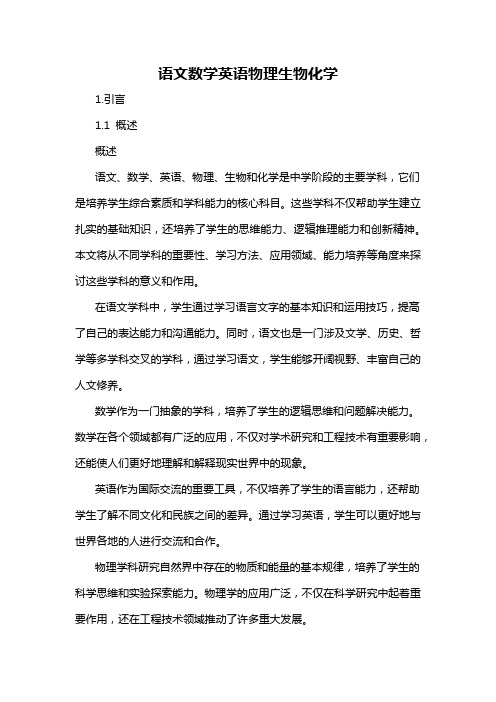 语文数学英语物理生物化学

1.引言

1.1 概述

概述

语文、数学、英语、物理、生物和化学是中学阶段的主要学科，它们是培养学生综合素质和学科能力的核心科目。这些学科不仅帮助学生建立扎实的基础知识，还培养了学生的思维能力、逻辑推理能力和创新精神。本文将从不同学科的重要性、学习方法、应用领域、能力培养等角度来探讨这些学科的意义和作用。

在语文学科中，学生通过学习语言文字的基本知识和运用技巧，提高了自己的表达能力和沟通能力。同时，语文也是一门涉及文学、历史、哲学等多学科交叉的学科，通过学习语文，学生能够开阔视野、丰富自己的人文修养。

数学作为一门抽象的学科，培养了学生的逻辑思维和问题解决能力。数学在各个领域都有广泛的应用，不仅对学术研究和工程技术有重要影响，还能使人们更好地理解和解释现实世界中的现象。

英语作为国际交流的重要工具，不仅培养了学生的语言能力，还帮助学生了解不同文化和民族之间的差异。通过学习英语，学生可以更好地与世界各地的人进行交流和合作。

物理学科研究自然界中存在的物质和能量的基本规律，培养了学生的科学思维和实验探索能力。物理学的应用广泛，不仅在科学研究中起着重要作用，还在工程技术领域推动了许多重大发展。